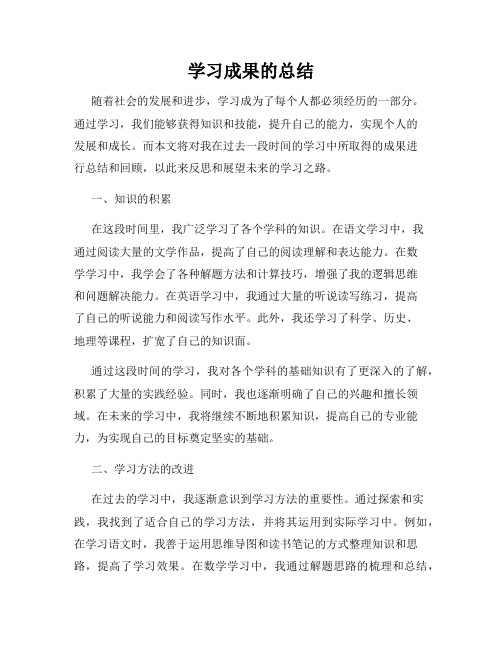 学习成果的总结

随着社会的发展和进步，学习成为了每个人都必须经历的一部分。通过学习，我们能够获得知识和技能，提升自己的能力，实现个人的发展和成长。而本文将对我在过去一段时间的学习中所取得的成果进行总结和回顾，以此来反思和展望未来的学习之路。

一、知识的积累

在这段时间里，我广泛学习了各个学科的知识。在语文学习中，我通过阅读大量的文学作品，提高了自己的阅读理解和表达能力。在数学学习中，我学会了各种解题方法和计算技巧，增强了我的逻辑思维和问题解决能力。在英语学习中，我通过大量的听说读写练习，提高了自己的听说能力和阅读写作水平。此外，我还学习了科学、历史、地理等课程，扩宽了自己的知识面。

通过这段时间的学习，我对各个学科的基础知识有了更深入的了解，积累了大量的实践经验。同时，我也逐渐明确了自己的兴趣和擅长领域。在未来的学习中，我将继续不断地积累知识，提高自己的专业能力，为实现自己的目标奠定坚实的基础。

二、学习方法的改进

在过去的学习中，我逐渐意识到学习方法的重要性。通过探索和实践，我找到了适合自己的学习方法，并将其运用到实际学习中。例如，在学习语文时，我善于运用思维导图和读书笔记的方式整理知识和思路，提高了学习效果。在数学学习中，我通过解题思路的梳理和总结，